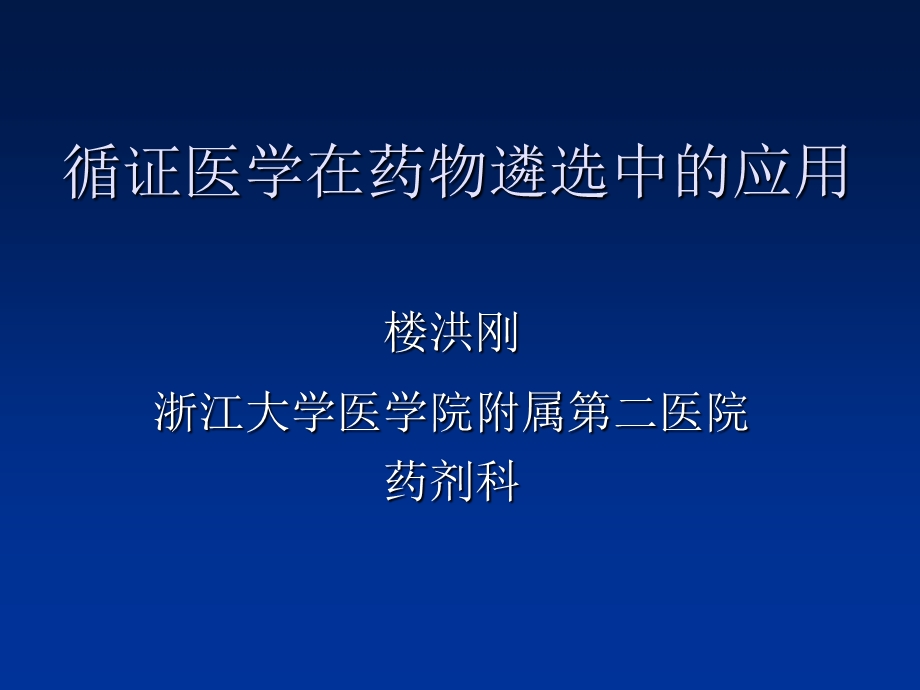 循证医学在药物遴选中的应用

楼洪刚

浙江大学医学院附属第二医院

药剂科